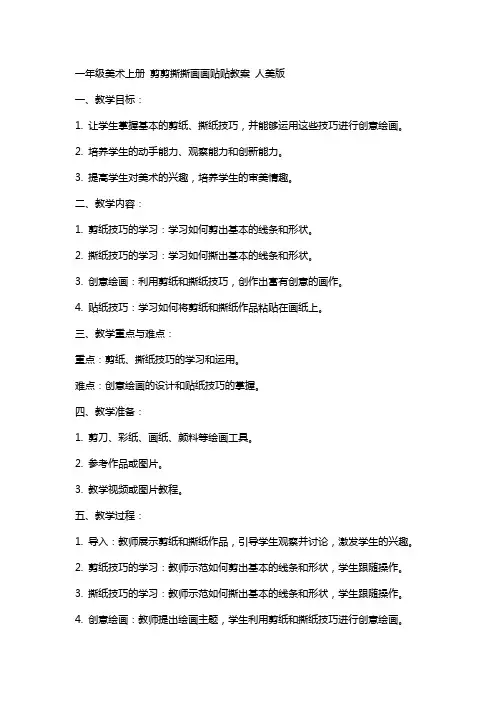 一年级美术上册 剪剪撕撕画画贴贴教案 人美版

一、教学目标：

1. 让学生掌握基本的剪纸、撕纸技巧，并能够运用这些技巧进行创意绘画。

2. 培养学生的动手能力、观察能力和创新能力。

3. 提高学生对美术的兴趣，培养学生的审美情趣。

二、教学内容：

1. 剪纸技巧的学习：学习如何剪出基本的线条和形状。

2. 撕纸技巧的学习：学习如何撕出基本的线条和形状。

3. 创意绘画：利用剪纸和撕纸技巧，创作出富有创意的画作。

4. 贴纸技巧：学习如何将剪纸和撕纸作品粘贴在画纸上。

三、教学重点与难点：

重点：剪纸、撕纸技巧的学习和运用。

难点：创意绘画的设计和贴纸技巧的掌握。

四、教学准备：

1. 剪刀、彩纸、画纸、颜料等绘画工具。

2. 参考作品或图片。

3. 教学视频或图片教程。

五、教学过程：

1. 导入：教师展示剪纸和撕纸作品，引导学生观察并讨论，激发学生的兴趣。

2. 剪纸技巧的学习：教师示范如何剪出基本的线条和形状，学生跟随操作。

3. 撕纸技巧的学习：教师示范如何撕出基本的线条和形状，学生跟随操作。

4. 创意绘画：教师提出绘画主题，学生利用剪纸和撕纸技巧进行创意绘画。